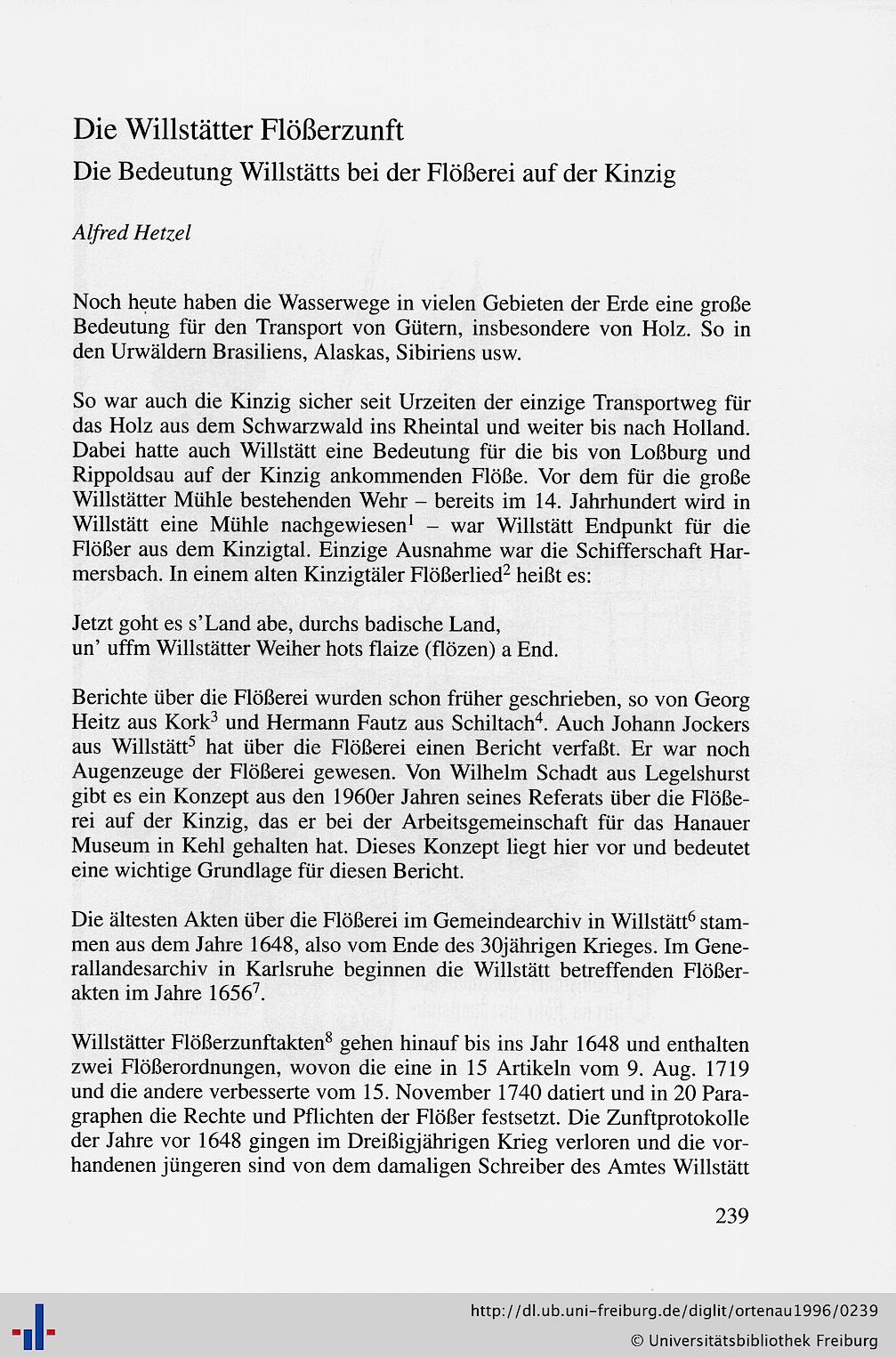 Die Willstätter Flößerzunft

Die Bedeutung Willstätts bei der Flößerei auf der Kinzig

Alfred Hetzel

Noch heute haben die Wasserwege in vielen Gebieten der Erde eine große Bedeutung für den Transport von Gütern, insbesondere von Holz. So in den Urwäldern Brasiliens, Alaskas, Sibiriens usw.

So war auch die Kinzig sicher seit Urzeiten der einzige Transportweg für das Holz aus dem Schwarzwald ins Rheintal und weiter bis nach Holland. Dabei hatte auch Willstätt eine Bedeutung für die bis von Loßburg und Rippoldsau auf der Kinzig ankommenden Flöße. Vor dem für die große Willstätter Mühle bestehenden Wehr – bereits im 14. Jahrhundert wird in Willstätt eine Mühle nachgewiesen$^1$ – war Willstätt Endpunkt für die Flößer aus dem Kinzigtal. Einzige Ausnahme war die Schifferschaft Harmersbach. In einem alten Kinzigtäler Flößerlied$^2$ heißt es:

Jetzt goht es s'Land abe, durchs badische Land,
un' uffm Willstätter Weiher hots flaize (flözen) a End.

Berichte über die Flößerei wurden schon früher geschrieben, so von Georg Heitz aus Kork$^3$ und Hermann Fautz aus Schiltach$^4$. Auch Johann Jockers aus Willstätt$^5$ hat über die Flößerei einen Bericht verfaßt. Er war noch Augenzeuge der Flößerei gewesen. Von Wilhelm Schadt aus Legelshurst gibt es ein Konzept aus den 1960er Jahren seines Referats über die Flößerei auf der Kinzig, das er bei der Arbeitsgemeinschaft für das Hanauer Museum in Kehl gehalten hat. Dieses Konzept liegt hier vor und bedeutet eine wichtige Grundlage für diesen Bericht.

Die ältesten Akten über die Flößerei im Gemeindearchiv in Willstätt$^6$ stammen aus dem Jahre 1648, also vom Ende des 30jährigen Krieges. Im Generallandesarchiv in Karlsruhe beginnen die Willstätt betreffenden Flößerakten im Jahre 1656$^7$.

Willstätter Flößerzunftakten$^8$ gehen hinauf bis ins Jahr 1648 und enthalten zwei Flößerordnungen, wovon die eine in 15 Artikeln vom 9. Aug. 1719 und die andere verbesserte vom 15. November 1740 datiert und in 20 Paragraphen die Rechte und Pflichten der Flößer festsetzt. Die Zunftprotokolle der Jahre vor 1648 gingen im Dreißigjährigen Krieg verloren und die vorhandenen jüngeren sind von dem damaligen Schreiber des Amtes Willstätt

239

http://dl.ub.uni-freiburg.de/diglit/ortenau1996/0239
© Universitätsbibliothek Freiburg